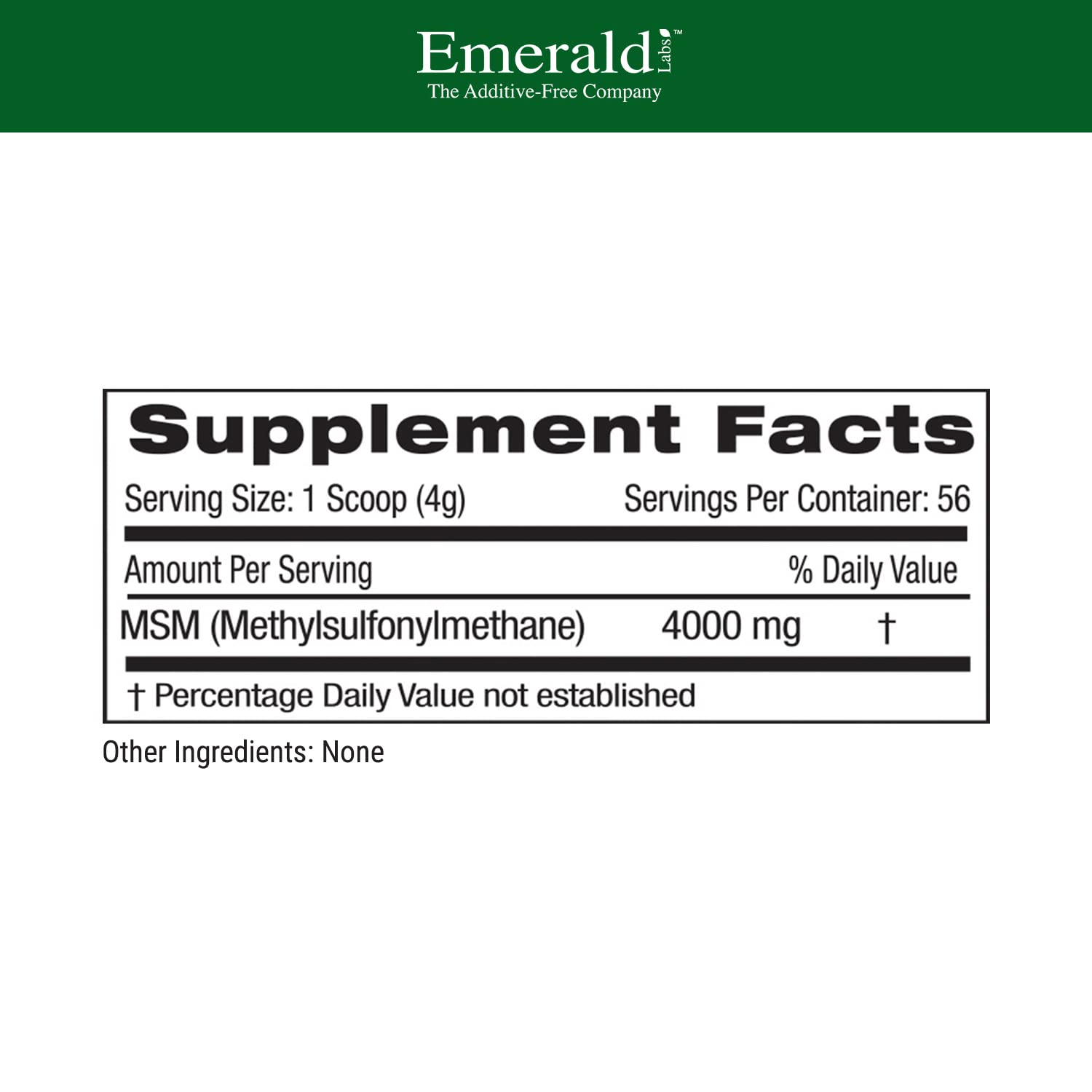 Emerald Labs™
The Additive-Free Company

Supplement Facts

Serving Size: 1 Scoop (4g) Servings Per Container: 56

| Amount Per Serving | | % Daily Value |
|---|---|---|
| MSM (Methylsulfonylmethane) | 4000 mg | † |

† Percentage Daily Value not established

Other Ingredients: None